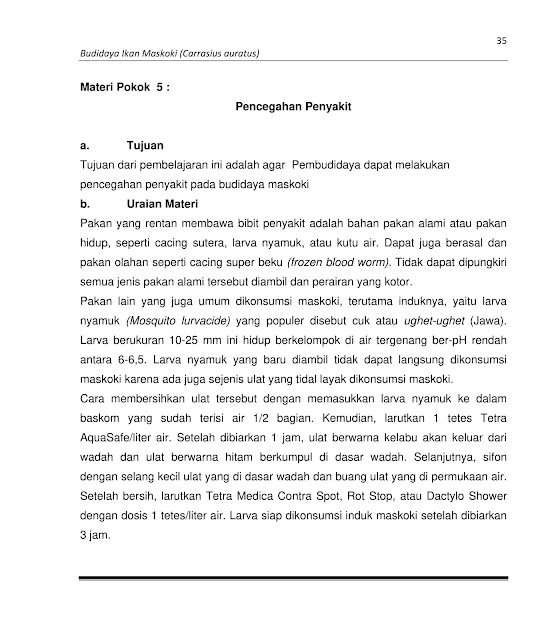 35

Budidaya Ikan Maskoki (Carrasius auratus)

Materi Pokok 5 :

Pencegahan Penyakit

a. Tujuan

Tujuan dari pembelajaran ini adalah agar Pembudidaya dapat melakukan pencegahan penyakit pada budidaya maskoki

b. Uraian Materi

Pakan yang rentan membawa bibit penyakit adalah bahan pakan alami atau pakan hidup, seperti cacing sutera, larva nyamuk, atau kutu air. Dapat juga berasal dan pakan olahan seperti cacing super beku (frozen blood worm). Tidak dapat dipungkiri semua jenis pakan alami tersebut diambil dan perairan yang kotor.

Pakan lain yang juga umum dikonsumsi maskoki, terutama induknya, yaitu larva nyamuk (Mosquito lurvacide) yang populer disebut cuk atau ughet-ughet (Jawa). Larva berukuran 10-25 mm ini hidup berkelompok di air tergenang ber-pH rendah antara 6-6,5. Larva nyamuk yang baru diambil tidak dapat langsung dikonsumsi maskoki karena ada juga sejenis ulat yang tidal layak dikonsumsi maskoki.

Cara membersihkan ulat tersebut dengan memasukkan larva nyamuk ke dalam baskom yang sudah terisi air 1/2 bagian. Kemudian, larutkan 1 tetes Tetra AquaSafe/liter air. Setelah dibiarkan 1 jam, ulat berwarna kelabu akan keluar dari wadah dan ulat berwarna hitam berkumpul di dasar wadah. Selanjutnya, sifon dengan selang kecil ulat yang di dasar wadah dan buang ulat yang di permukaan air. Setelah bersih, larutkan Tetra Medica Contra Spot, Rot Stop, atau Dactylo Shower dengan dosis 1 tetes/liter air. Larva siap dikonsumsi induk maskoki setelah dibiarkan 3 jam.